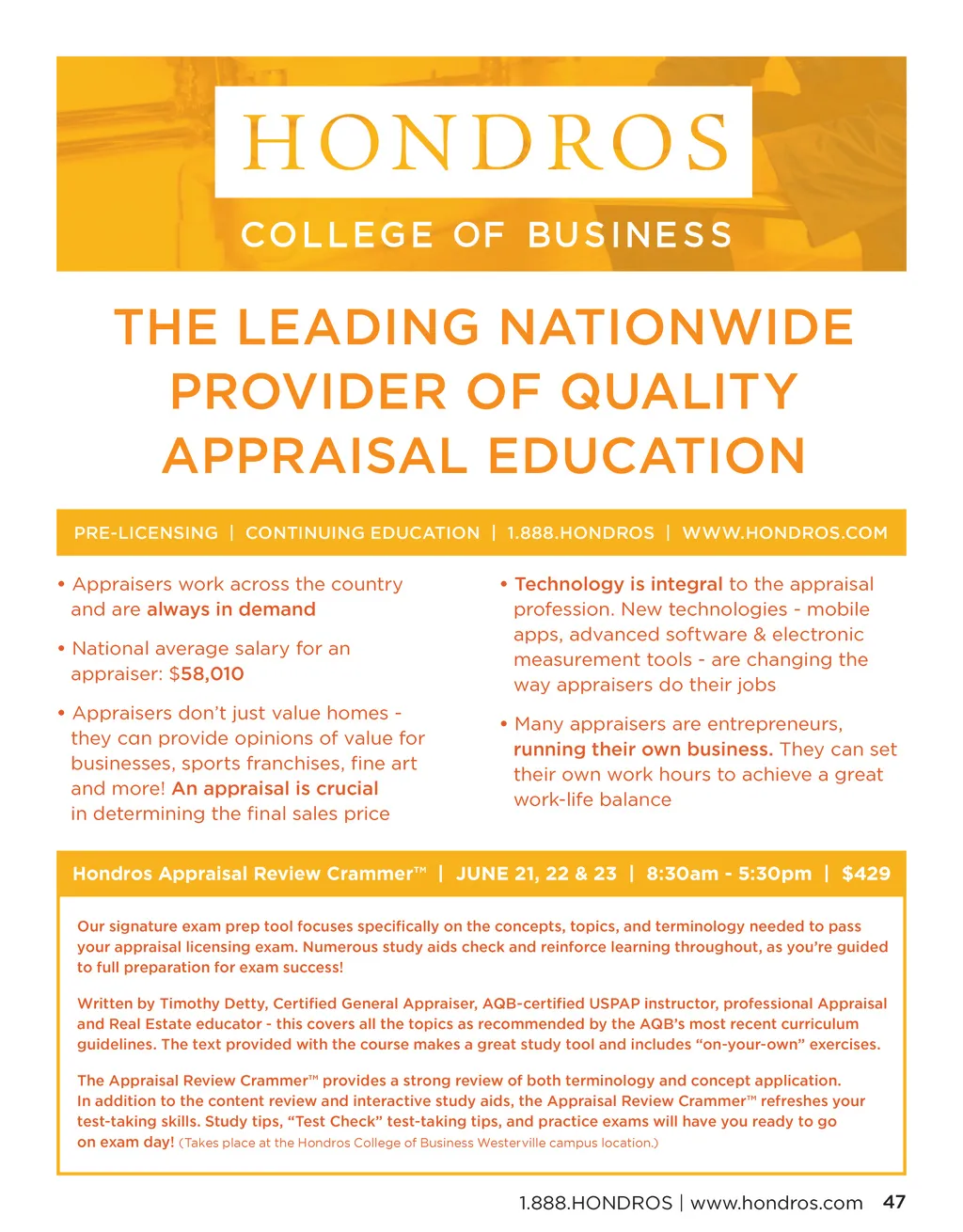 HONDROS
COLLEGE OF BUSINESS

THE LEADING NATIONWIDE PROVIDER OF QUALITY APPRAISAL EDUCATION

PRE-LICENSING | CONTINUING EDUCATION | 1.888.HONDROS | WWW.HONDROS.COM

• Appraisers work across the country and are always in demand

• National average salary for an appraiser: $58,010

• Appraisers don't just value homes - they can provide opinions of value for businesses, sports franchises, fine art and more! An appraisal is crucial in determining the final sales price

• Technology is integral to the appraisal profession. New technologies - mobile apps, advanced software & electronic measurement tools - are changing the way appraisers do their jobs

• Many appraisers are entrepreneurs, running their own business. They can set their own work hours to achieve a great work-life balance

Hondros Appraisal Review Crammer™ | JUNE 21, 22 & 23 | 8:30am - 5:30pm | $429

Our signature exam prep tool focuses specifically on the concepts, topics, and terminology needed to pass your appraisal licensing exam. Numerous study aids check and reinforce learning throughout, as you're guided to full preparation for exam success!

Written by Timothy Detty, Certified General Appraiser, AQB-certified USPAP instructor, professional Appraisal and Real Estate educator - this covers all the topics as recommended by the AQB's most recent curriculum guidelines. The text provided with the course makes a great study tool and includes "on-your-own" exercises.

The Appraisal Review Crammer™ provides a strong review of both terminology and concept application. In addition to the content review and interactive study aids, the Appraisal Review Crammer™ refreshes your test-taking skills. Study tips, "Test Check" test-taking tips, and practice exams will have you ready to go on exam day! (Takes place at the Hondros College of Business Westerville campus location.)

1.888.HONDROS | www.hondros.com 47